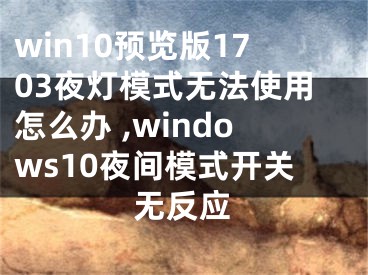 win10预览版1703夜灯模式无法使用怎么办 ,windows10夜间模式开关无反应